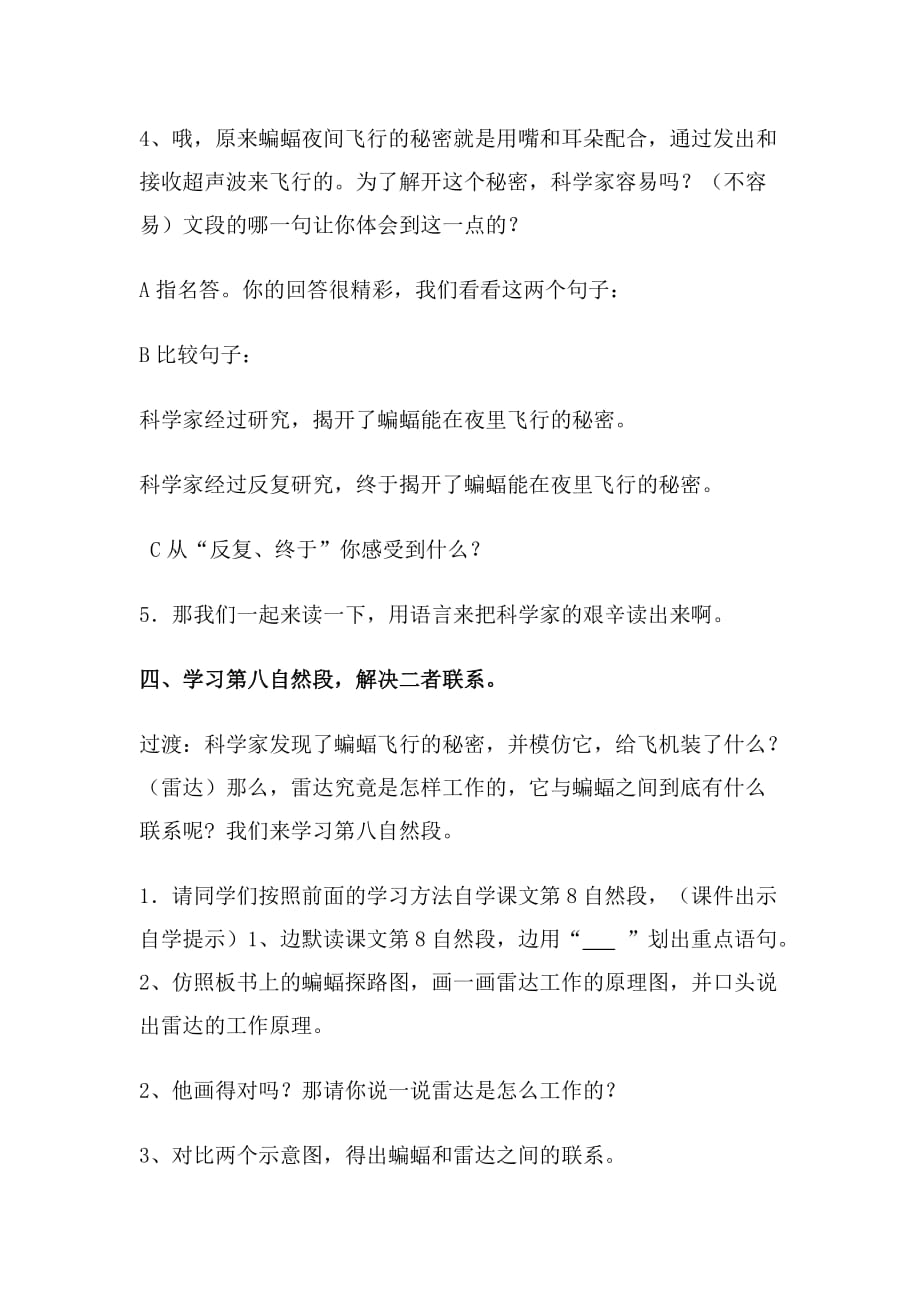 4、哦，原来蝙蝠夜间飞行的秘密就是用嘴和耳朵配合，通过发出和接收超声波来飞行的。为了解开这个秘密，科学家容易吗？（不容易）文段的哪一句让你体会到这一点的？

A 指名答。你的回答很精彩，我们看看这两个句子：

B 比较句子：

科学家经过研究，揭开了蝙蝠能在夜里飞行的秘密。

科学家经过反复研究，终于揭开了蝙蝠能在夜里飞行的秘密。

C 从“反复、终于”你感受到什么？

5．那我们一起来读一下，用语言来把科学家的艰辛读出来啊。

四、学习第八自然段，解决二者联系。

过渡：科学家发现了蝙蝠飞行的秘密，并模仿它，给飞机装了什么？（雷达）那么，雷达究竟是怎样工作的，它与蝙蝠之间到底有什么联系呢？我们来学习第八自然段。

1．请同学们按照前面的学习方法自学课文第 8 自然段，（课件出示自学提示）1、边默读课文第 8 自然段，边用“___ ”划出重点语句。2、仿照板书上的蝙蝠探路图，画一画雷达工作的原理图，并口头说出雷达的工作原理。

2、他画得对吗？那请你说一说雷达是怎么工作的？

3、对比两个示意图，得出蝙蝠和雷达之间的联系。